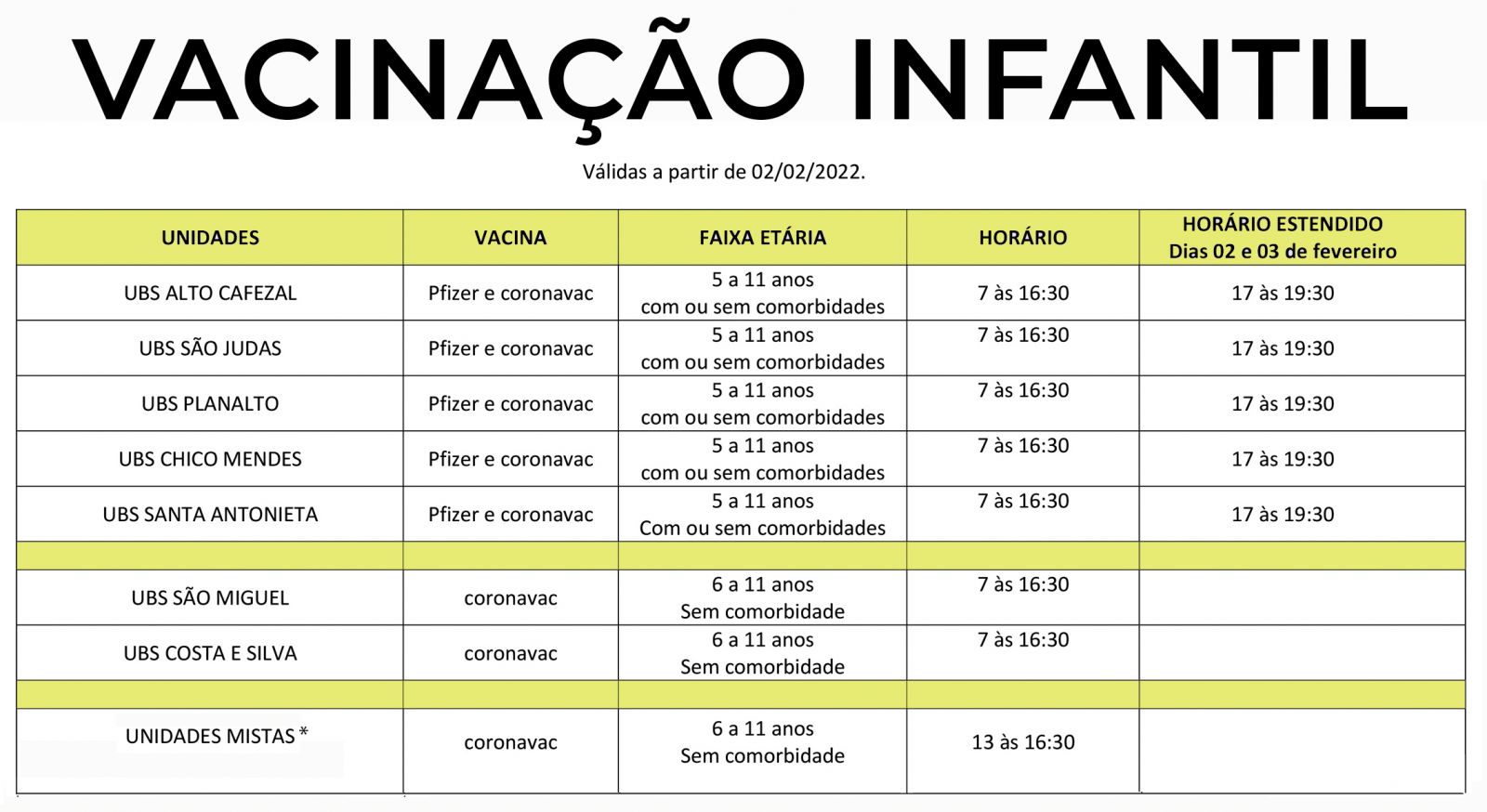 VACINAÇÃO INFANTIL

Válidas a partir de 02/02/2022.

| UNIDADES | VACINA | FAIXA ETÁRIA | HORÁRIO | HORÁRIO ESTENDIDO Dias 02 e 03 de fevereiro |
|---|---|---|---|---|
| UBS ALTO CAFEZAL | Pfizer e coronavac | 5 a 11 anos com ou sem comorbidades | 7 às 16:30 | 17 às 19:30 |
| UBS SÃO JUDAS | Pfizer e coronavac | 5 a 11 anos com ou sem comorbidades | 7 às 16:30 | 17 às 19:30 |
| UBS PLANALTO | Pfizer e coronavac | 5 a 11 anos com ou sem comorbidades | 7 às 16:30 | 17 às 19:30 |
| UBS CHICO MENDES | Pfizer e coronavac | 5 a 11 anos com ou sem comorbidades | 7 às 16:30 | 17 às 19:30 |
| UBS SANTA ANTONIETA | Pfizer e coronavac | 5 a 11 anos Com ou sem comorbidades | 7 às 16:30 | 17 às 19:30 |
| | | | | |
| UBS SÃO MIGUEL | coronavac | 6 a 11 anos Sem comorbidade | 7 às 16:30 | |
| UBS COSTA E SILVA | coronavac | 6 a 11 anos Sem comorbidade | 7 às 16:30 | |
| | | | | |
| UNIDADES MISTAS * | coronavac | 6 a 11 anos Sem comorbidade | 13 às 16:30 | |